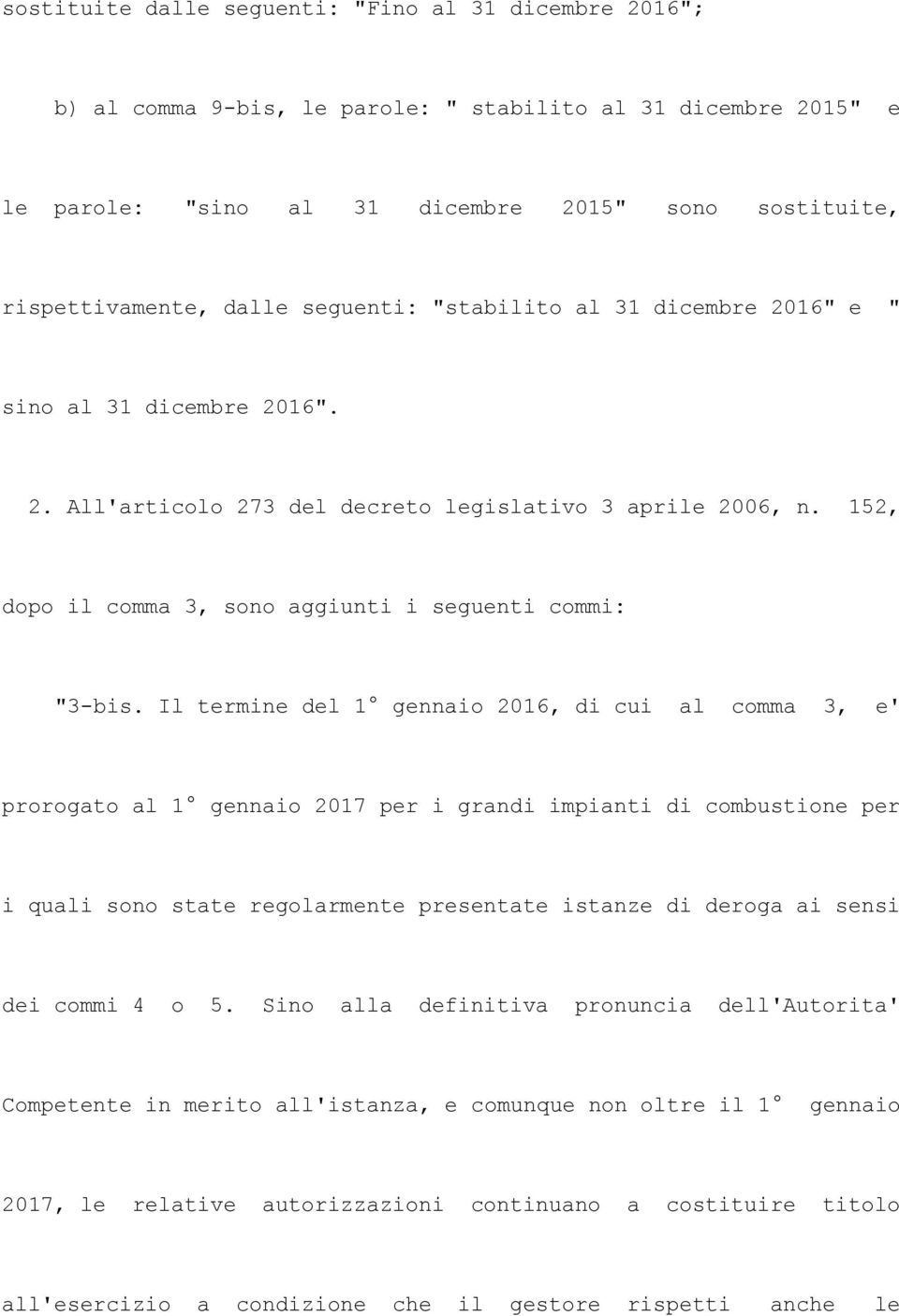 sostituite dalle seguenti: "Fino al 31 dicembre 2016";

b) al comma 9-bis, le parole: " stabilito al 31 dicembre 2015" e le parole: "sino al 31 dicembre 2015" sono sostituite, rispettivamente, dalle seguenti: "stabilito al 31 dicembre 2016" e " sino al 31 dicembre 2016".

2. All'articolo 273 del decreto legislativo 3 aprile 2006, n. 152, dopo il comma 3, sono aggiunti i seguenti commi:

"3-bis. Il termine del 1° gennaio 2016, di cui al comma 3, e' prorogato al 1° gennaio 2017 per i grandi impianti di combustione per i quali sono state regolarmente presentate istanze di deroga ai sensi dei commi 4 o 5. Sino alla definitiva pronuncia dell'Autorita' Competente in merito all'istanza, e comunque non oltre il 1° gennaio 2017, le relative autorizzazioni continuano a costituire titolo all'esercizio a condizione che il gestore rispetti anche le